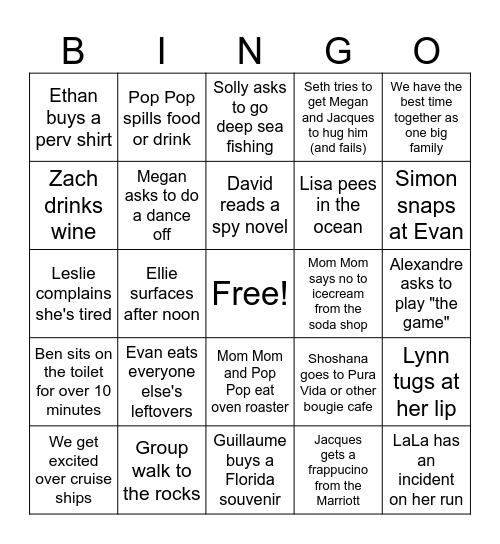 | B | I | N | G | O |
|---|---|---|---|---|
| Ethan buys a perv shirt | Pop Pop spills food or drink | Solly asks to go deep sea fishing | Seth tries to get Megan and Jacques to hug him (and fails) | We have the best time together as one big family |
| Zach drinks wine | Megan asks to do a dance off | David reads a spy novel | Lisa pees in the ocean | Simon snaps at Evan |
| Leslie complains she's tired | Ellie surfaces after noon | Free! | Mom Mom says no to icecream from the soda shop | Alexandre asks to play "the game" |
| Ben sits on the toilet for over 10 minutes | Evan eats everyone else's leftovers | Mom Mom and Pop Pop eat oven roaster | Shoshana goes to Pura Vida or other bougie cafe | Lynn tugs at her lip |
| We get excited over cruise ships | Group walk to the rocks | Guillaume buys a Florida souvenir | Jacques gets a frappucino from the Marriott | LaLa has an incident on her run |